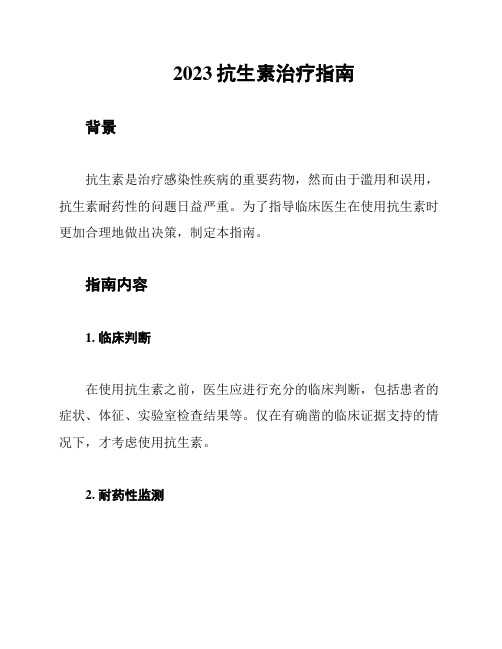 2023 抗生素治疗指南

背景

抗生素是治疗感染性疾病的重要药物，然而由于滥用和误用，抗生素耐药性的问题日益严重。为了指导临床医生在使用抗生素时更加合理地做出决策，制定本指南。

指南内容

1. 临床判断

在使用抗生素之前，医生应进行充分的临床判断，包括患者的症状、体征、实验室检查结果等。仅在有确凿的临床证据支持的情况下，才考虑使用抗生素。

2. 耐药性监测